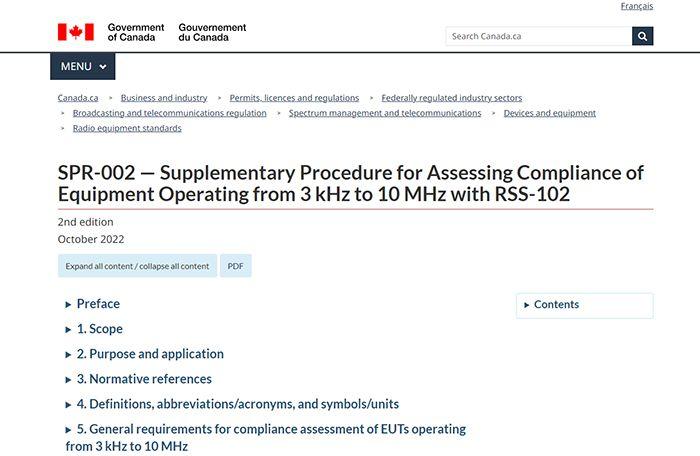 Français

Government of Canada Gouvernement du Canada

Search Canada.ca

MENU

Canada.ca > Business and industry > Permits, licences and regulations > Federally regulated industry sectors > Broadcasting and telecommunications regulation > Spectrum management and telecommunications > Devices and equipment > Radio equipment standards

SPR-002 — Supplementary Procedure for Assessing Compliance of Equipment Operating from 3 kHz to 10 MHz with RSS-102

2nd edition
October 2022

Expand all content / collapse all content PDF

▸ Preface

▸ 1. Scope

▸ 2. Purpose and application

▸ 3. Normative references

▸ 4. Definitions, abbreviations/acronyms, and symbols/units

▸ 5. General requirements for compliance assessment of EUTs operating from 3 kHz to 10 MHz

▸ Contents